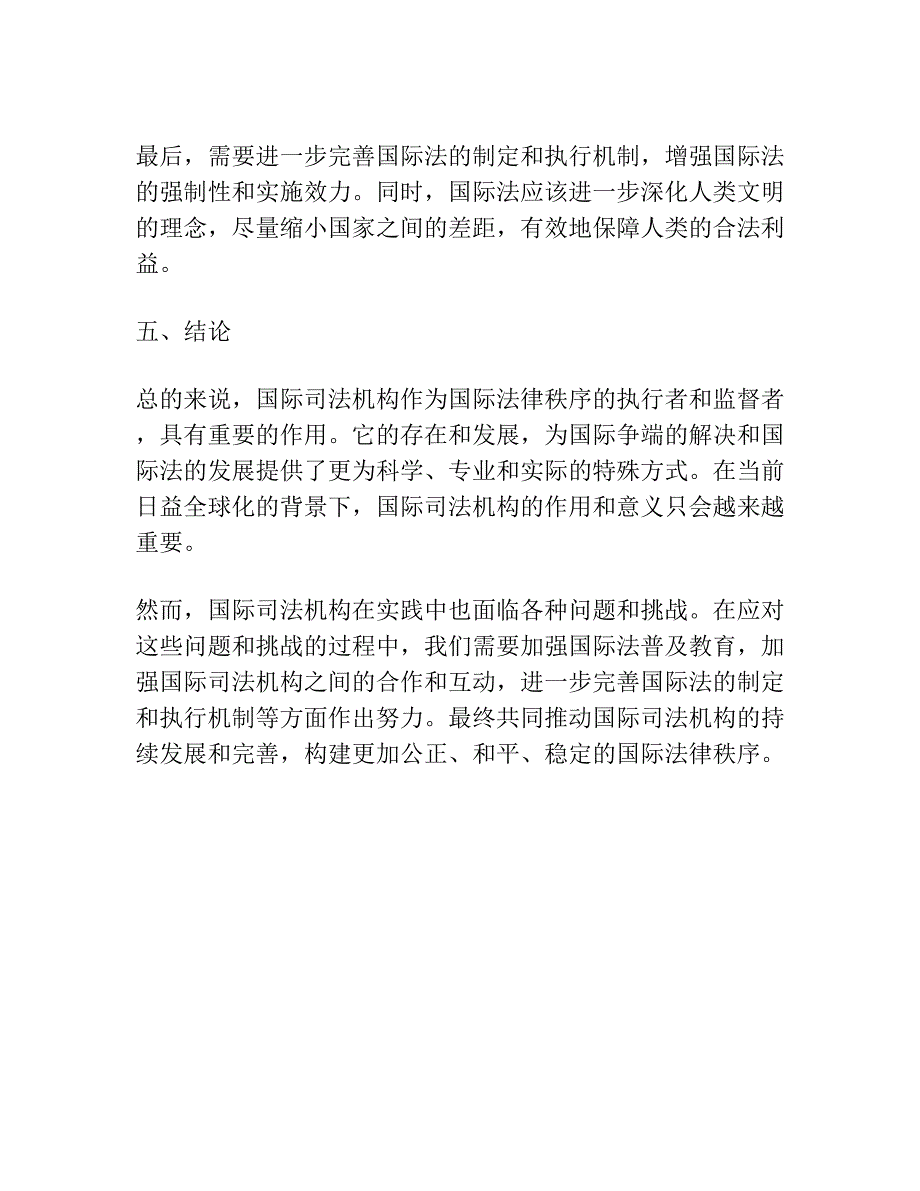 最后，需要进一步完善国际法的制定和执行机制，增强国际法的强制性和实施效力。同时，国际法应该进一步深化人类文明的理念，尽量缩小国家之间的差距，有效地保障人类的合法利益。

五、结论

总的来说，国际司法机构作为国际法律秩序的执行者和监督者，具有重要的作用。它的存在和发展，为国际争端的解决和国际法的发展提供了更为科学、专业和实际的特殊方式。在当前日益全球化的背景下，国际司法机构的作用和意义只会越来越重要。

然而，国际司法机构在实践中也面临各种问题和挑战。在应对这些问题和挑战的过程中，我们需要加强国际法普及教育，加强国际司法机构之间的合作和互动，进一步完善国际法的制定和执行机制等方面作出努力。最终共同推动国际司法机构的持续发展和完善，构建更加公正、和平、稳定的国际法律秩序。